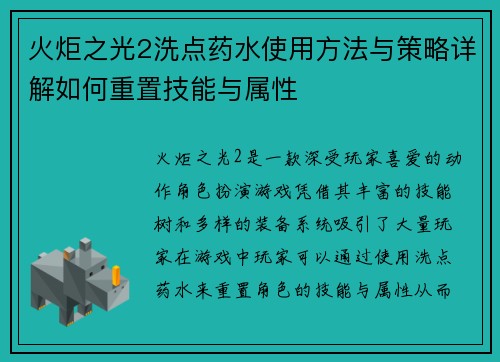 火炬之光2洗点药水使用方法与策略详解如何重置技能与属性

火炬之光2是一款深受玩家喜爱的动作角色扮演游戏凭借其丰富的技能树和多样的装备系统吸引了大量玩家在游戏中玩家可以通过使用洗点药水来重置角色的技能与属性从而